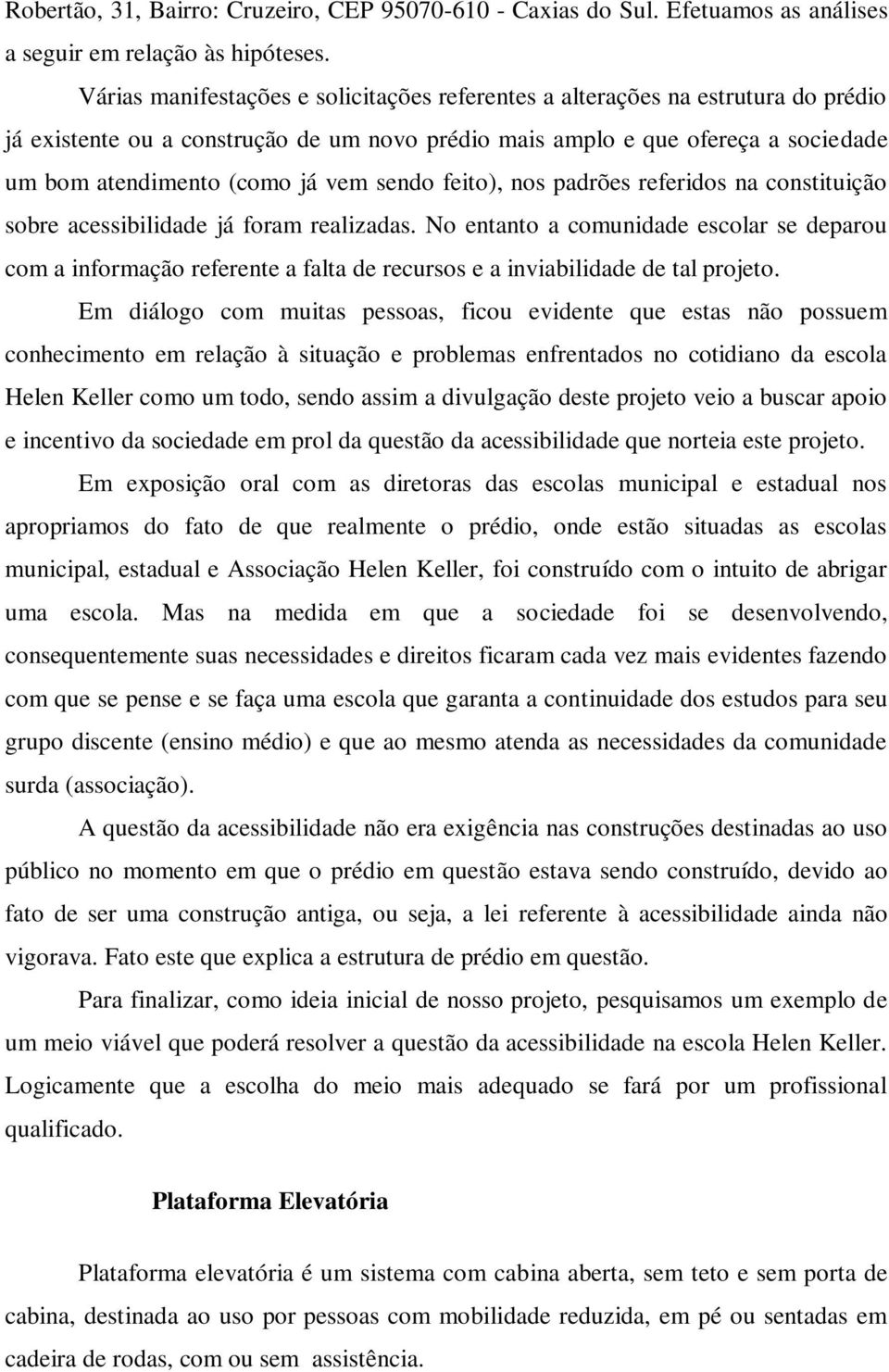 Robertão, 31, Bairro: Cruzeiro, CEP 95070-610 - Caxias do Sul. Efetuamos as análises a seguir em relação às hipóteses.

Várias manifestações e solicitações referentes a alterações na estrutura do prédio já existente ou a construção de um novo prédio mais amplo e que ofereça a sociedade um bom atendimento (como já vem sendo feito), nos padrões referidos na constituição sobre acessibilidade já foram realizadas. No entanto a comunidade escolar se deparou com a informação referente a falta de recursos e a inviabilidade de tal projeto.

Em diálogo com muitas pessoas, ficou evidente que estas não possuem conhecimento em relação à situação e problemas enfrentados no cotidiano da escola Helen Keller como um todo, sendo assim a divulgação deste projeto veio a buscar apoio e incentivo da sociedade em prol da questão da acessibilidade que norteia este projeto.

Em exposição oral com as diretoras das escolas municipal e estadual nos apropriamos do fato de que realmente o prédio, onde estão situadas as escolas municipal, estadual e Associação Helen Keller, foi construído com o intuito de abrigar uma escola. Mas na medida em que a sociedade foi se desenvolvendo, consequentemente suas necessidades e direitos ficaram cada vez mais evidentes fazendo com que se pense e se faça uma escola que garanta a continuidade dos estudos para seu grupo discente (ensino médio) e que ao mesmo atenda as necessidades da comunidade surda (associação).

A questão da acessibilidade não era exigência nas construções destinadas ao uso público no momento em que o prédio em questão estava sendo construído, devido ao fato de ser uma construção antiga, ou seja, a lei referente à acessibilidade ainda não vigorava. Fato este que explica a estrutura de prédio em questão.

Para finalizar, como ideia inicial de nosso projeto, pesquisamos um exemplo de um meio viável que poderá resolver a questão da acessibilidade na escola Helen Keller. Logicamente que a escolha do meio mais adequado se fará por um profissional qualificado.

Plataforma Elevatória

Plataforma elevatória é um sistema com cabina aberta, sem teto e sem porta de cabina, destinada ao uso por pessoas com mobilidade reduzida, em pé ou sentadas em cadeira de rodas, com ou sem assistência.